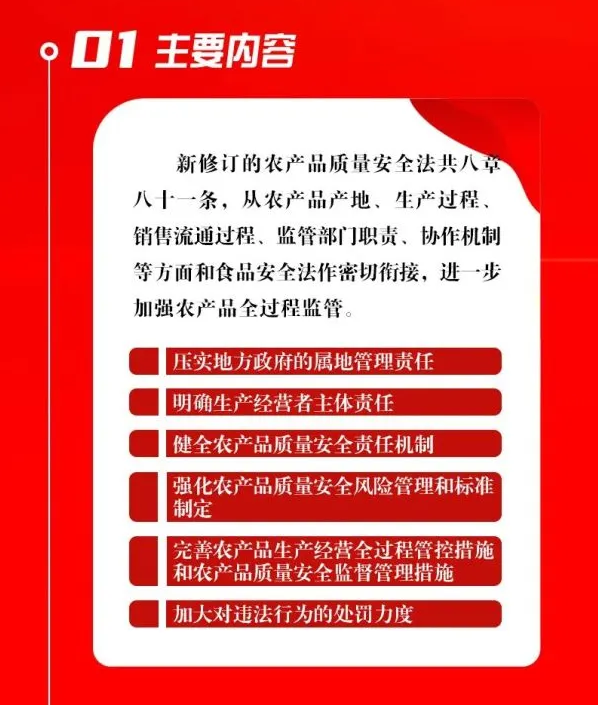 01 主要内容

新修订的农产品质量安全法共八章八十一条，从农产品产地、生产过程、销售流通过程、监管部门职责、协作机制等方面和食品安全法作密切衔接，进一步加强农产品全过程监管。

压实地方政府的属地管理责任

明确生产经营者主体责任

健全农产品质量安全责任机制

强化农产品质量安全风险管理和标准制定

完善农产品生产经营全过程管控措施和农产品质量安全监督管理措施

加大对违法行为的处罚力度